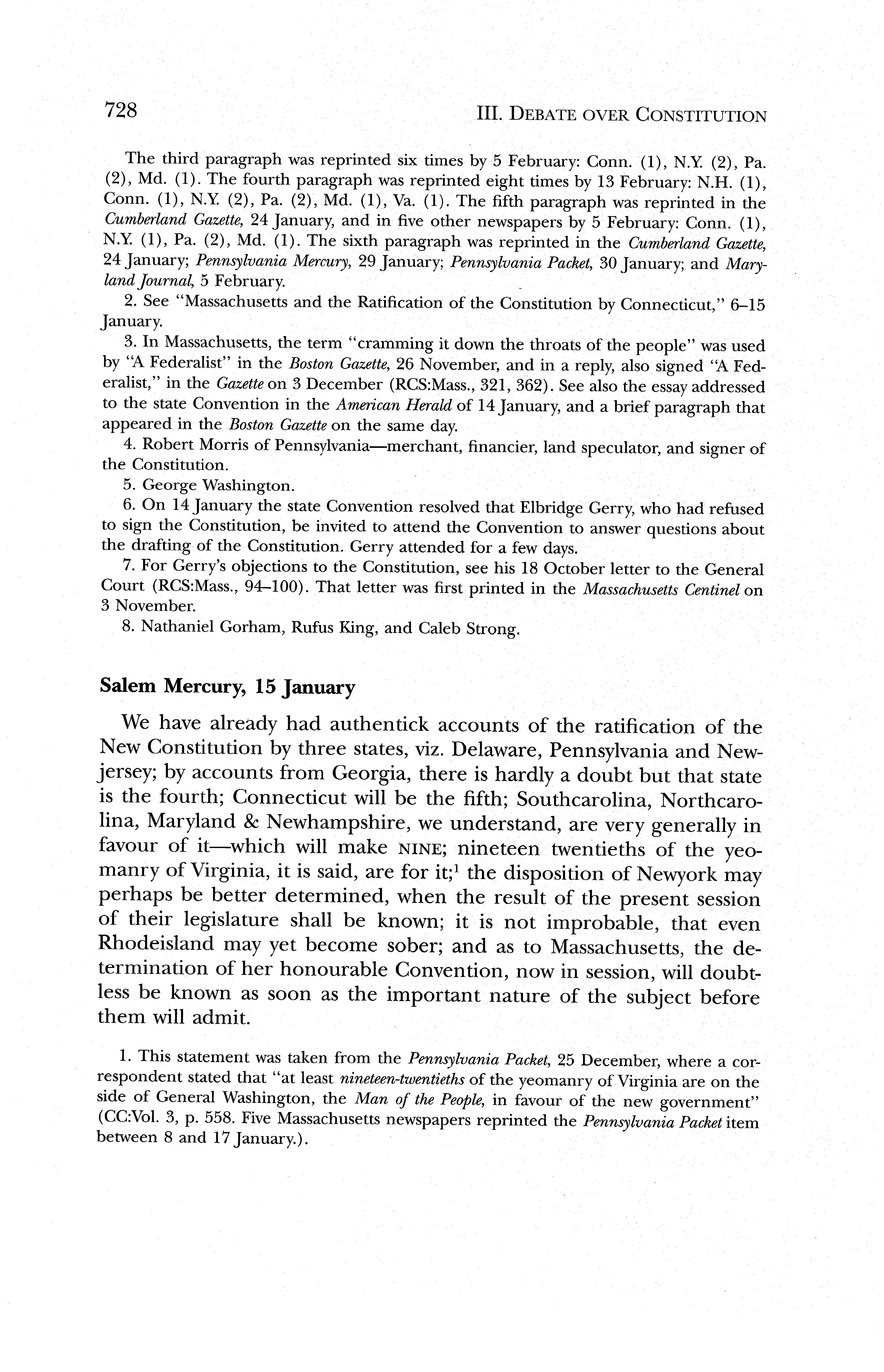 728

III. DEBATE OVER CONSTITUTION

The third paragraph was reprinted six times by 5 February: Conn. (1), N.Y. (2), Pa. (2), Md. (1). The fourth paragraph was reprinted eight times by 13 February: N.H. (1), Conn. (1), N.Y. (2), Pa. (2), Md. (1), Va. (1). The fifth paragraph was reprinted in the Cumberland Gazette, 24 January, and in five other newspapers by 5 February: Conn. (1), N.Y. (1), Pa. (2), Md. (1). The sixth paragraph was reprinted in the Cumberland Gazette, 24 January; Pennsylvania Mercury, 29 January; Pennsylvania Packet, 30 January; and Maryland Journal, 5 February.

2. See "Massachusetts and the Ratification of the Constitution by Connecticut," 6–15 January.

3. In Massachusetts, the term "cramming it down the throats of the people" was used by "A Federalist" in the Boston Gazette, 26 November, and in a reply, also signed "A Federalist," in the Gazette on 3 December (RCS:Mass., 321, 362). See also the essay addressed to the state Convention in the American Herald of 14 January, and a brief paragraph that appeared in the Boston Gazette on the same day.

4. Robert Morris of Pennsylvania—merchant, financier, land speculator, and signer of the Constitution.

5. George Washington.

6. On 14 January the state Convention resolved that Elbridge Gerry, who had refused to sign the Constitution, be invited to attend the Convention to answer questions about the drafting of the Constitution. Gerry attended for a few days.

7. For Gerry's objections to the Constitution, see his 18 October letter to the General Court (RCS:Mass., 94–100). That letter was first printed in the Massachusetts Centinel on 3 November.

8. Nathaniel Gorham, Rufus King, and Caleb Strong.

Salem Mercury, 15 January

We have already had authentick accounts of the ratification of the New Constitution by three states, viz. Delaware, Pennsylvania and Newjersey; by accounts from Georgia, there is hardly a doubt but that state is the fourth; Connecticut will be the fifth; Southcarolina, Northcarolina, Maryland & Newhampshire, we understand, are very generally in favour of it—which will make NINE; nineteen twentieths of the yeomanry of Virginia, it is said, are for it;$^1$ the disposition of Newyork may perhaps be better determined, when the result of the present session of their legislature shall be known; it is not improbable, that even Rhodeisland may yet become sober; and as to Massachusetts, the determination of her honourable Convention, now in session, will doubtless be known as soon as the important nature of the subject before them will admit.

1. This statement was taken from the Pennsylvania Packet, 25 December, where a correspondent stated that "at least nineteen-twentieths of the yeomanry of Virginia are on the side of General Washington, the Man of the People, in favour of the new government" (CC:Vol. 3, p. 558. Five Massachusetts newspapers reprinted the Pennsylvania Packet item between 8 and 17 January.).